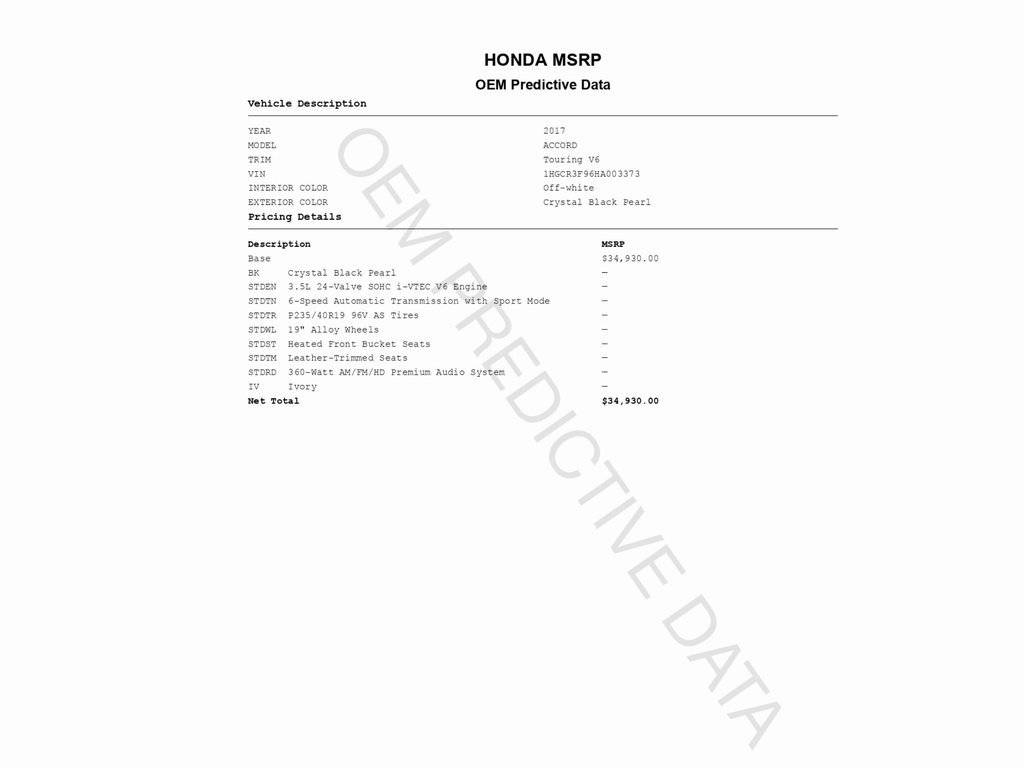 HONDA MSRP

OEM Predictive Data

Vehicle Description

| | |
|---|---|
| YEAR | 2017 |
| MODEL | ACCORD |
| TRIM | Touring V6 |
| VIN | 1HGCR3F96HA003373 |
| INTERIOR COLOR | Off-white |
| EXTERIOR COLOR | Crystal Black Pearl |

Pricing Details

| Description | | MSRP |
|---|---|---|
| Base | | $34,930.00 |
| BK | Crystal Black Pearl | — |
| STDEN | 3.5L 24-Valve SOHC i-VTEC V6 Engine | — |
| STDTN | 6-Speed Automatic Transmission with Sport Mode | — |
| STDTR | P235/40R19 96V AS Tires | — |
| STDWL | 19" Alloy Wheels | — |
| STDST | Heated Front Bucket Seats | — |
| STDTM | Leather-Trimmed Seats | — |
| STDRD | 360-Watt AM/FM/HD Premium Audio System | — |
| IV | Ivory | — |
| Net Total | | $34,930.00 |

OEM PREDICTIVE DATA